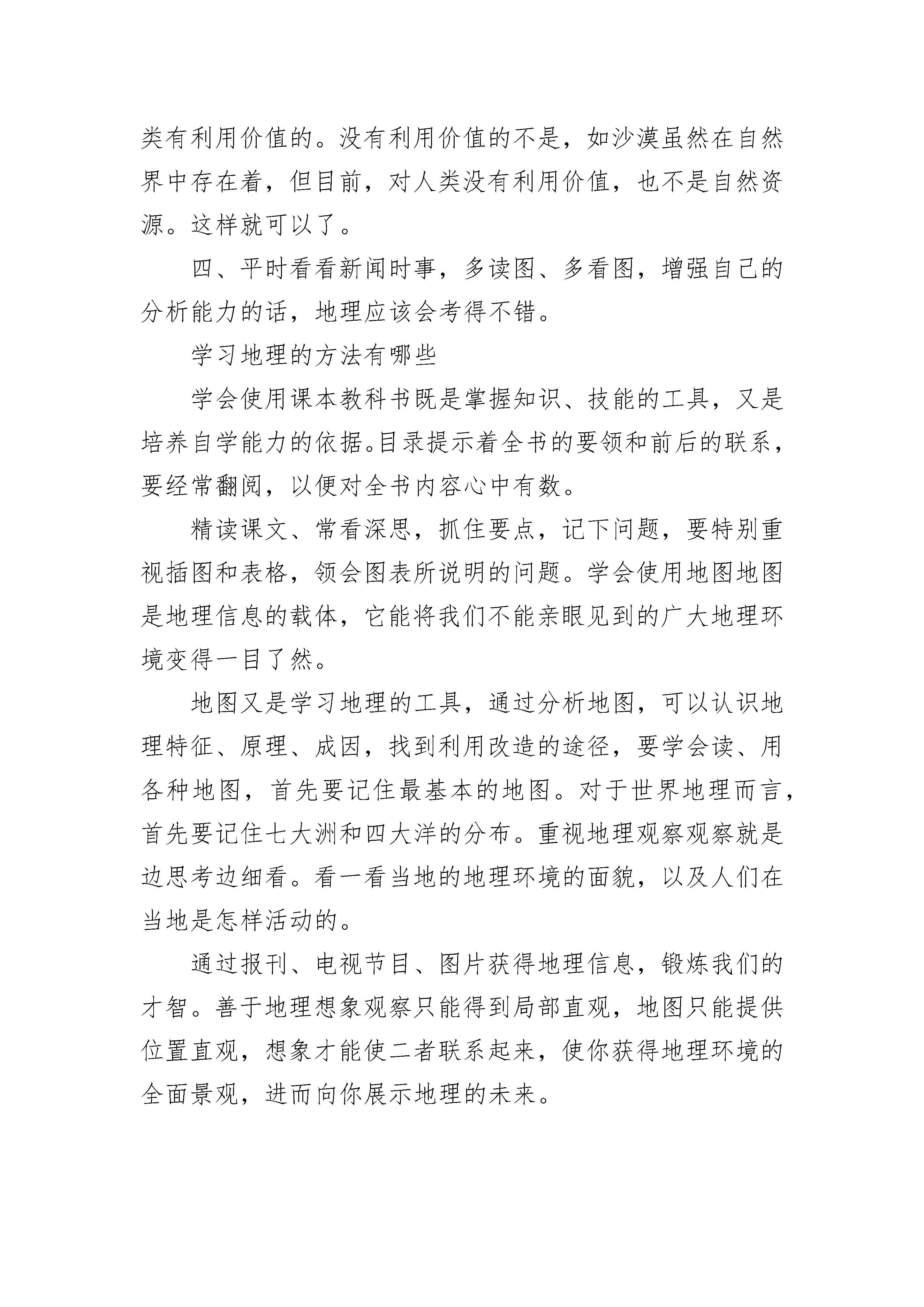 类有利用价值的。没有利用价值的不是，如沙漠虽然在自然界中存在着，但目前，对人类没有利用价值，也不是自然资源。这样就可以了。

四、平时看看新闻时事，多读图、多看图，增强自己的分析能力的话，地理应该会考得不错。

学习地理的方法有哪些

学会使用课本教科书既是掌握知识、技能的工具，又是培养自学能力的依据。目录提示着全书的要领和前后的联系，要经常翻阅，以便对全书内容心中有数。

精读课文、常看深思，抓住要点，记下问题，要特别重视插图和表格，领会图表所说明的问题。学会使用地图地图是地理信息的载体，它能将我们不能亲眼见到的广大地理环境变得一目了然。

地图又是学习地理的工具，通过分析地图，可以认识地理特征、原理、成因，找到利用改造的途径，要学会读、用各种地图，首先要记住最基本的地图。对于世界地理而言，首先要记住七大洲和四大洋的分布。重视地理观察观察就是边思考边细看。看一看当地的地理环境的面貌，以及人们在当地是怎样活动的。

通过报刊、电视节目、图片获得地理信息，锻炼我们的才智。善于地理想象观察只能得到局部直观，地图只能提供位置直观，想象才能使二者联系起来，使你获得地理环境的全面景观，进而向你展示地理的未来。